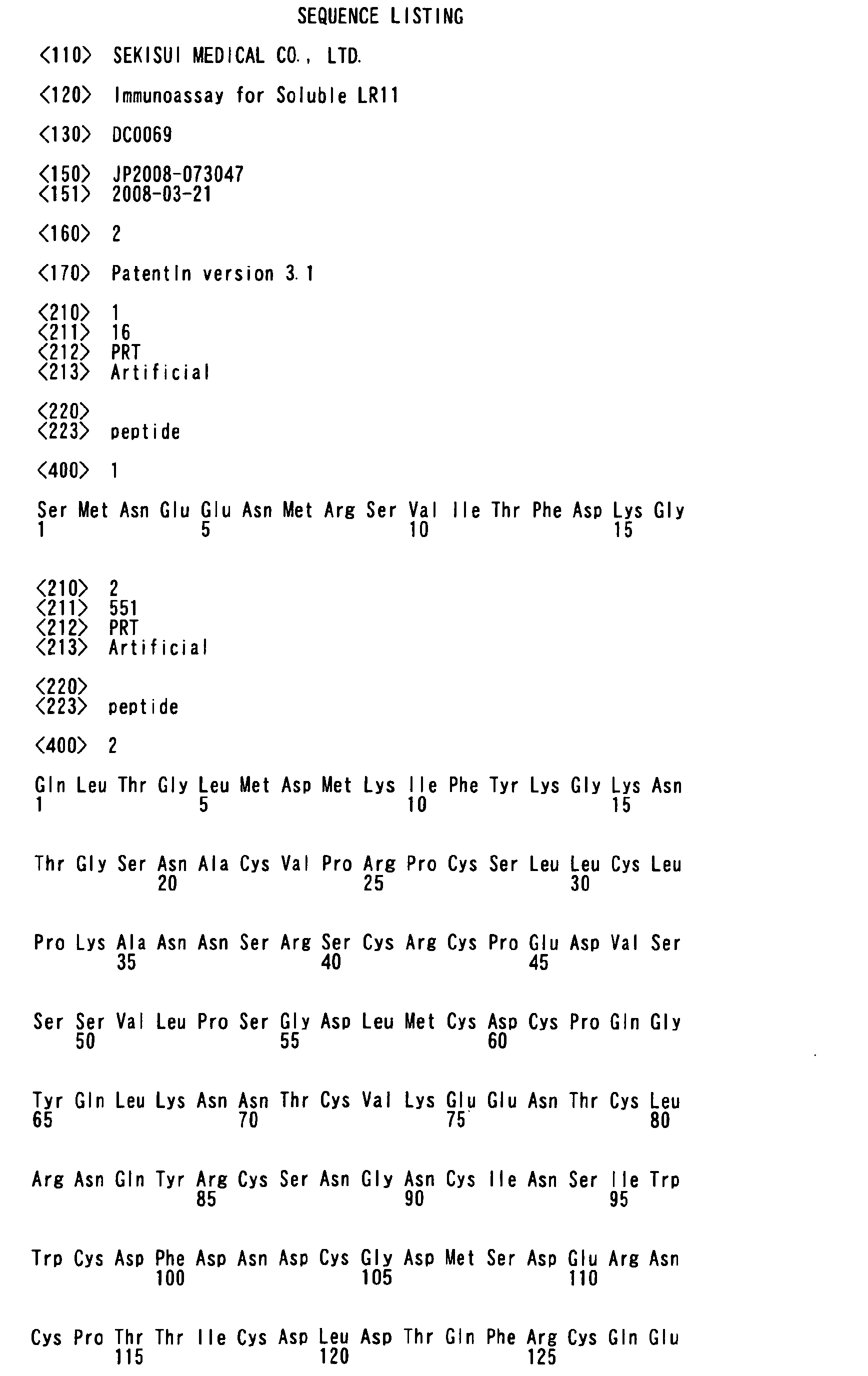 SEQUENCE LISTING

<110> SEKISUI MEDICAL CO., LTD.

<120> Immunoassay for Soluble LR11

<130> DC0069

<150> JP2008-073047
<151> 2008-03-21

<160> 2

<170> PatentIn version 3.1

<210> 1
<211> 16
<212> PRT
<213> Artificial

<220>
<223> peptide

<400> 1

Ser Met Asn Glu Glu Asn Met Arg Ser Val Ile Thr Phe Asp Lys Gly
1               5                   10                  15

<210> 2
<211> 551
<212> PRT
<213> Artificial

<220>
<223> peptide

<400> 2

Gln Leu Thr Gly Leu Met Asp Met Lys Ile Phe Tyr Lys Gly Lys Asn
1               5                   10                  15

Thr Gly Ser Asn Ala Cys Val Pro Arg Pro Cys Ser Leu Leu Cys Leu
            20                  25                  30

Pro Lys Ala Asn Asn Ser Arg Ser Cys Arg Cys Pro Glu Asp Val Ser
        35                  40                  45

Ser Ser Val Leu Pro Ser Gly Asp Leu Met Cys Asp Cys Pro Gln Gly
    50                  55                  60

Tyr Gln Leu Lys Asn Asn Thr Cys Val Lys Glu Glu Asn Thr Cys Leu
65                  70                  75                  80

Arg Asn Gln Tyr Arg Cys Ser Asn Gly Asn Cys Ile Asn Ser Ile Trp
                85                  90                  95

Trp Cys Asp Phe Asp Asn Asp Cys Gly Asp Met Ser Asp Glu Arg Asn
            100                 105                 110

Cys Pro Thr Thr Ile Cys Asp Leu Asp Thr Gln Phe Arg Cys Gln Glu
        115                 120                 125